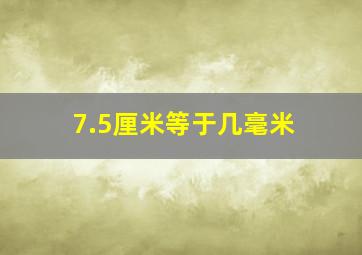 7.5厘米等于几毫米